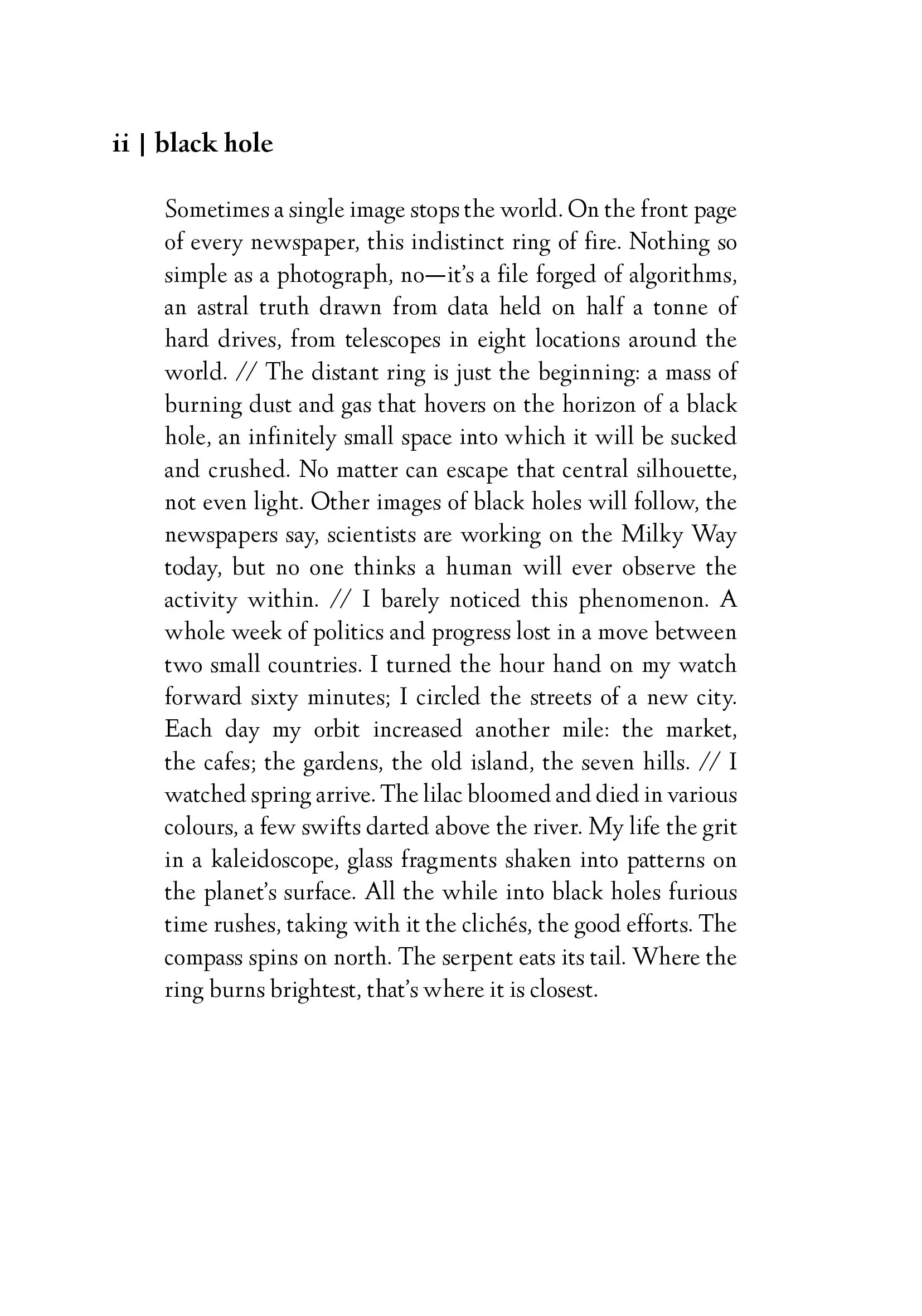 ii | black hole

Sometimes a single image stops the world. On the front page of every newspaper, this indistinct ring of fire. Nothing so simple as a photograph, no—it's a file forged of algorithms, an astral truth drawn from data held on half a tonne of hard drives, from telescopes in eight locations around the world. // The distant ring is just the beginning: a mass of burning dust and gas that hovers on the horizon of a black hole, an infinitely small space into which it will be sucked and crushed. No matter can escape that central silhouette, not even light. Other images of black holes will follow, the newspapers say, scientists are working on the Milky Way today, but no one thinks a human will ever observe the activity within. // I barely noticed this phenomenon. A whole week of politics and progress lost in a move between two small countries. I turned the hour hand on my watch forward sixty minutes; I circled the streets of a new city. Each day my orbit increased another mile: the market, the cafes; the gardens, the old island, the seven hills. // I watched spring arrive. The lilac bloomed and died in various colours, a few swifts darted above the river. My life the grit in a kaleidoscope, glass fragments shaken into patterns on the planet's surface. All the while into black holes furious time rushes, taking with it the clichés, the good efforts. The compass spins on north. The serpent eats its tail. Where the ring burns brightest, that's where it is closest.